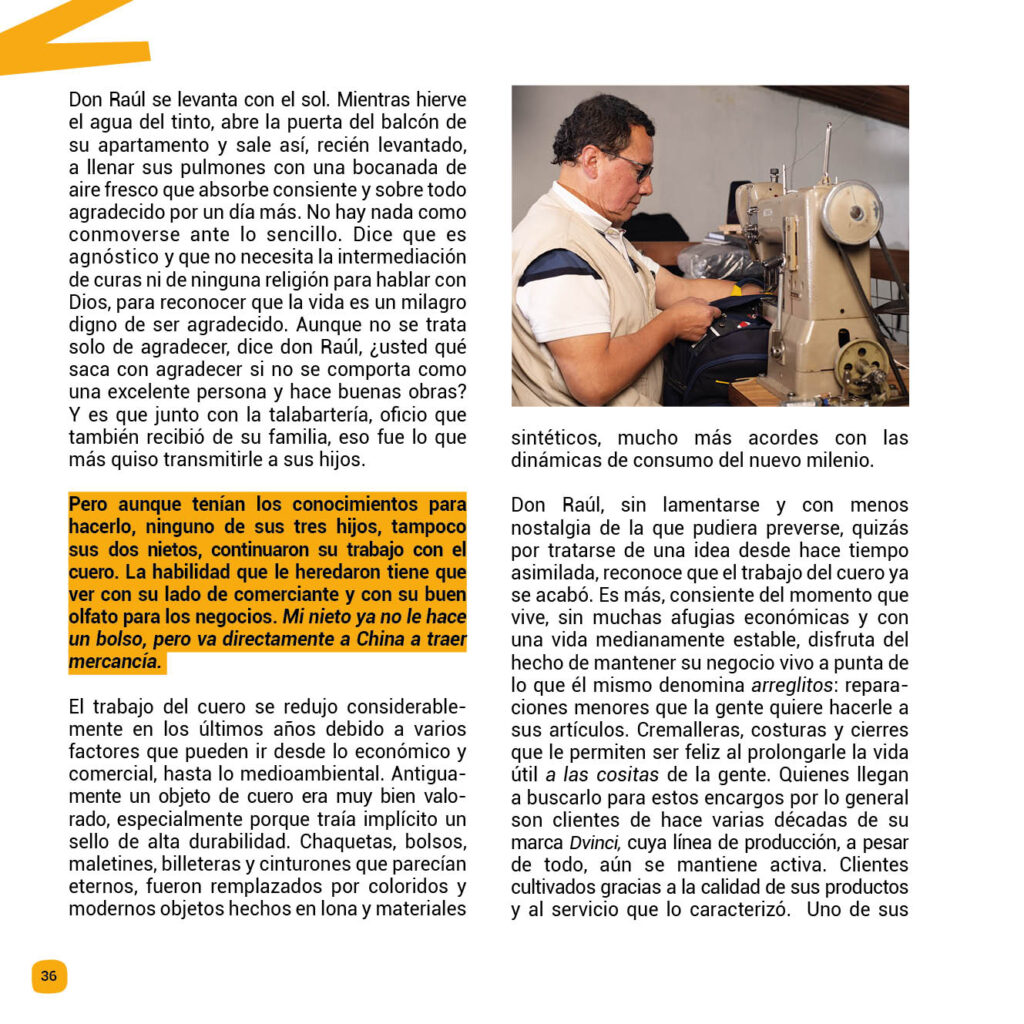 Don Raúl se levanta con el sol. Mientras hierve el agua del tinto, abre la puerta del balcón de su apartamento y sale así, recién levantado, a llenar sus pulmones con una bocanada de aire fresco que absorbe consiente y sobre todo agradecido por un día más. No hay nada como conmoverse ante lo sencillo. Dice que es agnóstico y que no necesita la intermediación de curas ni de ninguna religión para hablar con Dios, para reconocer que la vida es un milagro digno de ser agradecido. Aunque no se trata solo de agradecer, dice don Raúl, ¿usted qué saca con agradecer si no se comporta como una excelente persona y hace buenas obras? Y es que junto con la talabartería, oficio que también recibió de su familia, eso fue lo que más quiso transmitirle a sus hijos.

Pero aunque tenían los conocimientos para hacerlo, ninguno de sus tres hijos, tampoco sus dos nietos, continuaron su trabajo con el cuero. La habilidad que le heredaron tiene que ver con su lado de comerciante y con su buen olfato para los negocios. Mi nieto ya no le hace un bolso, pero va directamente a China a traer mercancía.

El trabajo del cuero se redujo considerablemente en los últimos años debido a varios factores que pueden ir desde lo económico y comercial, hasta lo medioambiental. Antiguamente un objeto de cuero era muy bien valorado, especialmente porque traía implícito un sello de alta durabilidad. Chaquetas, bolsos, maletines, billeteras y cinturones que parecían eternos, fueron remplazados por coloridos y modernos objetos hechos en lona y materiales sintéticos, mucho más acordes con las dinámicas de consumo del nuevo milenio.

Don Raúl, sin lamentarse y con menos nostalgia de la que pudiera preverse, quizás por tratarse de una idea desde hace tiempo asimilada, reconoce que el trabajo del cuero ya se acabó. Es más, consiente del momento que vive, sin muchas afugias económicas y con una vida medianamente estable, disfruta del hecho de mantener su negocio vivo a punta de lo que él mismo denomina arreglitos: reparaciones menores que la gente quiere hacerle a sus artículos. Cremalleras, costuras y cierres que le permiten ser feliz al prolongarle la vida útil a las cositas de la gente. Quienes llegan a buscarlo para estos encargos por lo general son clientes de hace varias décadas de su marca Dvinci, cuya línea de producción, a pesar de todo, aún se mantiene activa. Clientes cultivados gracias a la calidad de sus productos y al servicio que lo caracterizó. Uno de sus

36